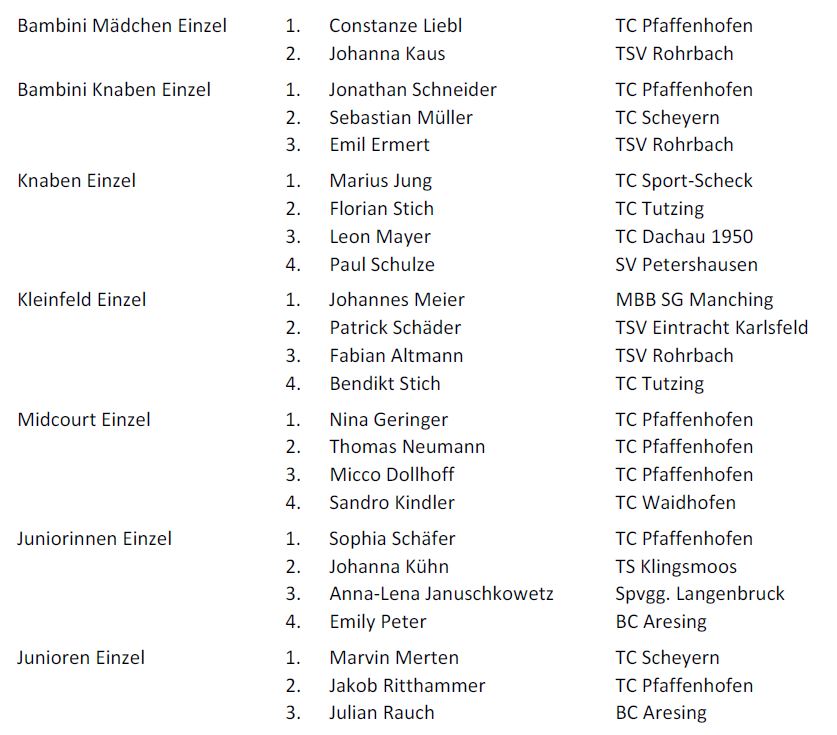 | | | | |
|---|---|---|---|
| Bambini Mädchen Einzel | 1. | Constanze Liebl | TC Pfaffenhofen |
| | 2. | Johanna Kaus | TSV Rohrbach |
| Bambini Knaben Einzel | 1. | Jonathan Schneider | TC Pfaffenhofen |
| | 2. | Sebastian Müller | TC Scheyern |
| | 3. | Emil Ermert | TSV Rohrbach |
| Knaben Einzel | 1. | Marius Jung | TC Sport-Scheck |
| | 2. | Florian Stich | TC Tutzing |
| | 3. | Leon Mayer | TC Dachau 1950 |
| | 4. | Paul Schulze | SV Petershausen |
| Kleinfeld Einzel | 1. | Johannes Meier | MBB SG Manching |
| | 2. | Patrick Schäder | TSV Eintracht Karlsfeld |
| | 3. | Fabian Altmann | TSV Rohrbach |
| | 4. | Bendikt Stich | TC Tutzing |
| Midcourt Einzel | 1. | Nina Geringer | TC Pfaffenhofen |
| | 2. | Thomas Neumann | TC Pfaffenhofen |
| | 3. | Micco Dollhoff | TC Pfaffenhofen |
| | 4. | Sandro Kindler | TC Waidhofen |
| Juniorinnen Einzel | 1. | Sophia Schäfer | TC Pfaffenhofen |
| | 2. | Johanna Kühn | TS Klingsmoos |
| | 3. | Anna-Lena Januschkowetz | Spvgg. Langenbruck |
| | 4. | Emily Peter | BC Aresing |
| Junioren Einzel | 1. | Marvin Merten | TC Scheyern |
| | 2. | Jakob Ritthammer | TC Pfaffenhofen |
| | 3. | Julian Rauch | BC Aresing |